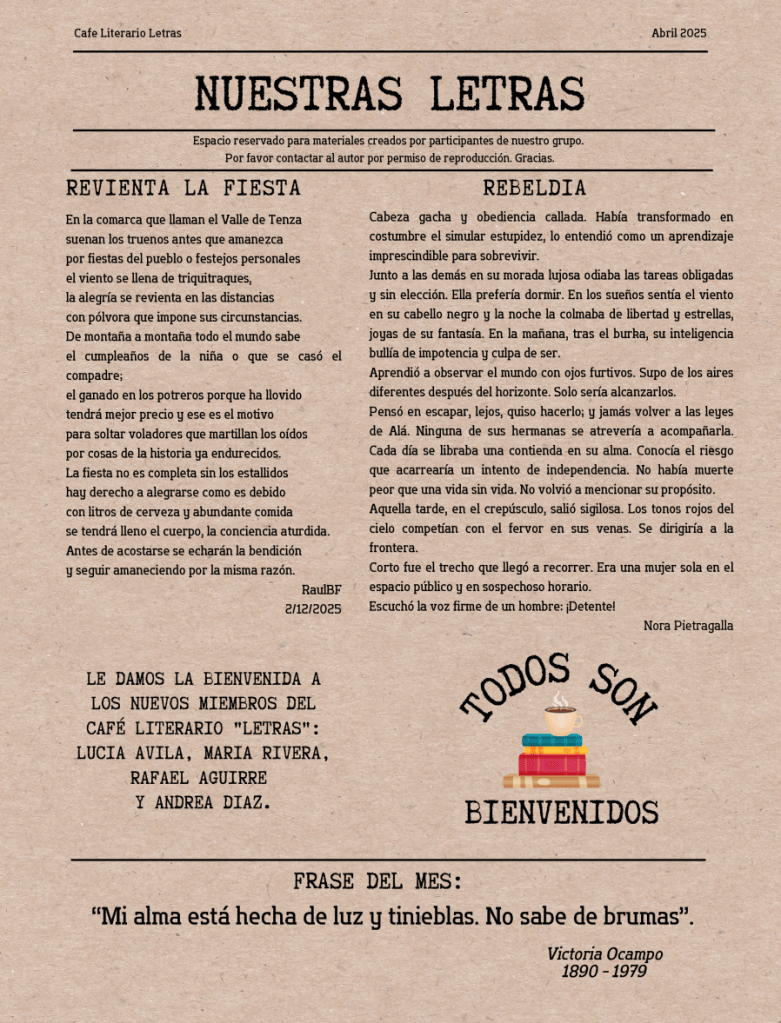 Cafe Literario Letras

Abril 2025

NUESTRAS LETRAS

Espacio reservado para materiales creados por participantes de nuestro grupo.
Por favor contactar al autor por permiso de reproducción. Gracias.

REVIENTA LA FIESTA

En la comarca que llaman el Valle de Tenza
suenan los truenos antes que amanezca
por fiestas del pueblo o festejos personales
el viento se llena de triquitraques,
la alegría se revienta en las distancias
con pólvora que impone sus circunstancias.
De montaña a montaña todo el mundo sabe
el cumpleaños de la niña o que se casó el compadre;
el ganado en los potreros porque ha llovido
tendrá mejor precio y ese es el motivo
para soltar voladores que martillan los oídos
por cosas de la historia ya endurecidos.
La fiesta no es completa sin los estallidos
hay derecho a alegrarse como es debido
con litros de cerveza y abundante comida
se tendrá lleno el cuerpo, la conciencia aturdida.
Antes de acostarse se echarán la bendición
y seguir amaneciendo por la misma razón.

RaulBF
2/12/2025

REBELDIA

Cabeza gacha y obediencia callada. Había transformado en costumbre el simular estupidez, lo entendió como un aprendizaje imprescindible para sobrevivir.
Junto a las demás en su morada lujosa odiaba las tareas obligadas y sin elección. Ella prefería dormir. En los sueños sentía el viento en su cabello negro y la noche la colmaba de libertad y estrellas, joyas de su fantasía. En la mañana, tras el burka, su inteligencia bullía de impotencia y culpa de ser.
Aprendió a observar el mundo con ojos furtivos. Supo de los aires diferentes después del horizonte. Solo sería alcanzarlos.
Pensó en escapar, lejos, quiso hacerlo; y jamás volver a las leyes de Alá. Ninguna de sus hermanas se atrevería a acompañarla. Cada día se libraba una contienda en su alma. Conocía el riesgo que acarrearía un intento de independencia. No había muerte peor que una vida sin vida. No volvió a mencionar su propósito.
Aquella tarde, en el crepúsculo, salió sigilosa. Los tonos rojos del cielo competían con el fervor en sus venas. Se dirigiría a la frontera.
Corto fue el trecho que llegó a recorrer. Era una mujer sola en el espacio público y en sospechoso horario.
Escuchó la voz firme de un hombre: ¡Detente!

Nora Pietragalla

LE DAMOS LA BIENVENIDA A LOS NUEVOS MIEMBROS DEL CAFÉ LITERARIO "LETRAS": LUCIA AVILA, MARIA RIVERA, RAFAEL AGUIRRE Y ANDREA DIAZ.

TODOS SON
BIENVENIDOS

FRASE DEL MES:
“Mi alma está hecha de luz y tinieblas. No sabe de brumas”.

Victoria Ocampo
1890 - 1979